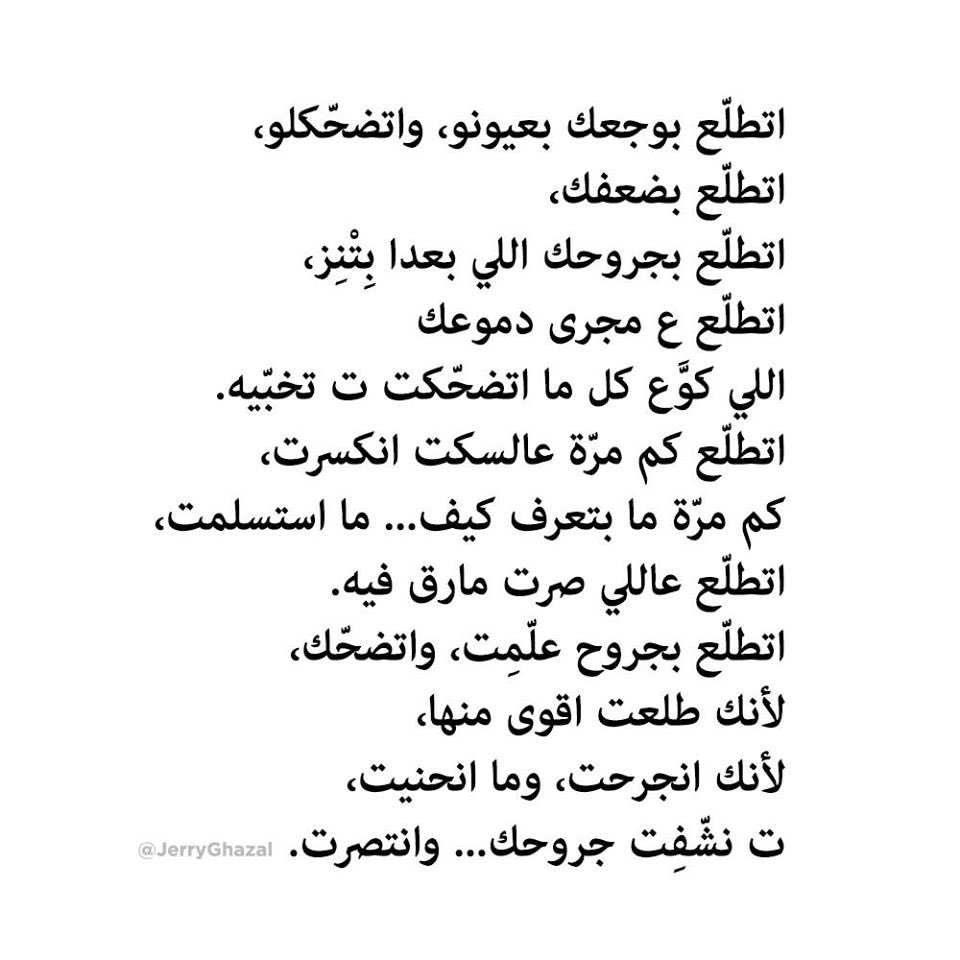 اتطلّع بوجعك بعيونو، واتضحّكلو،
اتطلّع بضعفك،
اتطلّع بجروحك اللي بعدا بِتْنِز،
اتطلّع ع مجرى دموعك
اللي كوَّع كل ما اتضحّكت ت تخبّيه.
اتطلّع كم مرّة عالسكت انكسرت،
كم مرّة ما بتعرف كيف... ما استسلمت،
اتطلّع عاللي صرت مارق فيه.
اتطلّع بجروح علّمِت، واتضحّك،
لأنك طلعت اقوى منها،
لأنك انجرحت، وما انحنيت،
ت نشّفِت جروحك... وانتصرت.

@JerryGhazal